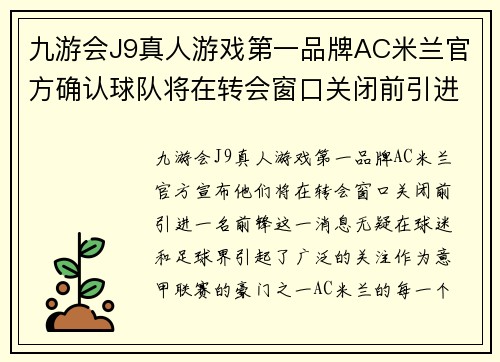 九游会J9真人游戏第一品牌AC米兰官方确认球队将在转会窗口关闭前引进

九游会J9真人游戏第一品牌AC米兰官方宣布他们将在转会窗口关闭前引进一名前锋这一消息无疑在球迷和足球界引起了广泛的关注作为意甲联赛的豪门之一AC米兰的每一个